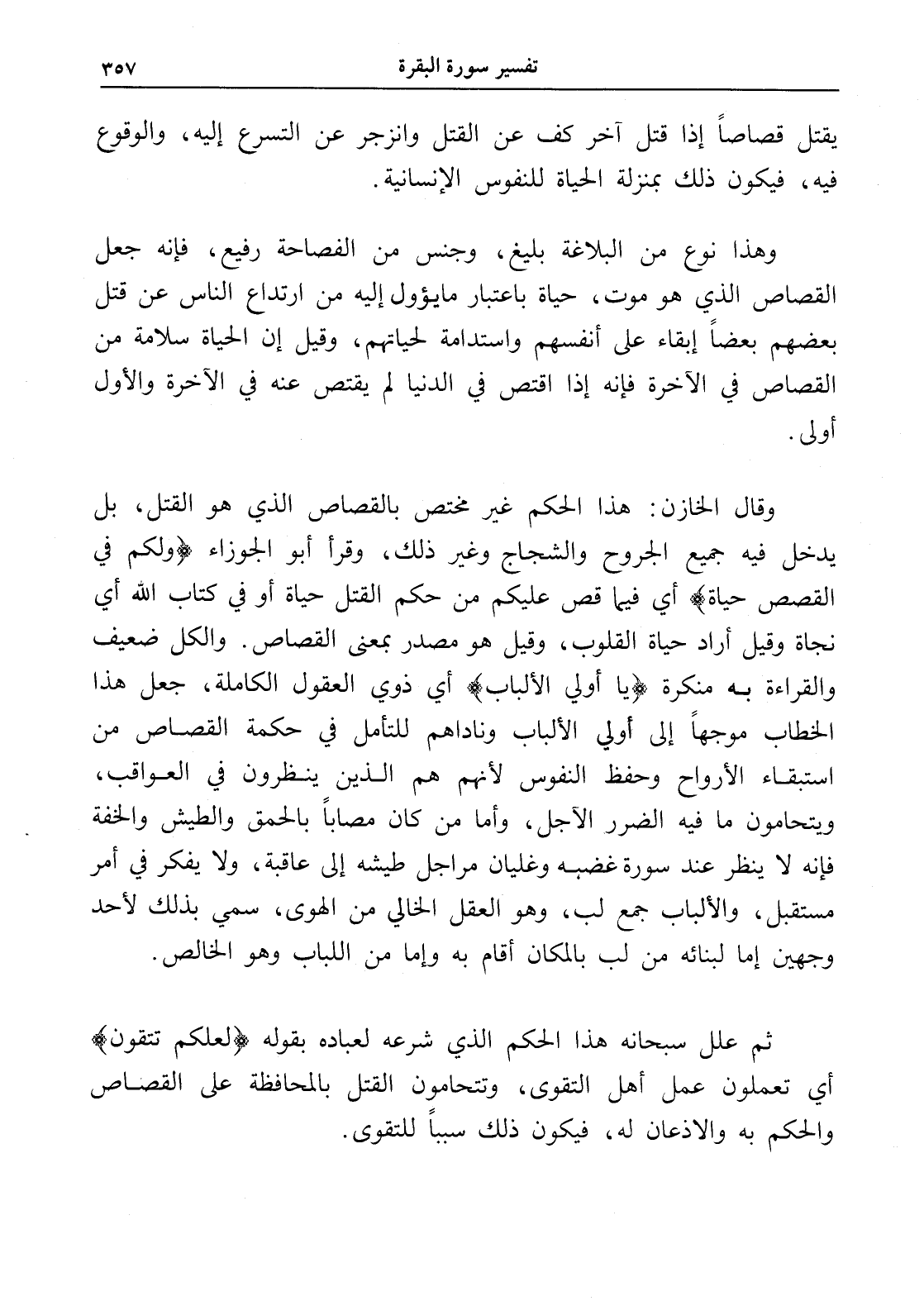 تفسير سورة البقرة ٣٥٧

يقتل قصاصاً إذا قتل آخر كف عن القتل وانزجر عن التسرع إليه، والوقوع فيه، فيكون ذلك بمنزلة الحياة للنفوس الإنسانية.

وهذا نوع من البلاغة بليغ، وجنس من الفصاحة رفيع، فإنه جعل القصاص الذي هو موت، حياة باعتبار مايؤول إليه من ارتداع الناس عن قتل بعضهم بعضاً إبقاء على أنفسهم واستدامة لحياتهم، وقيل إن الحياة سلامة من القصاص في الآخرة فإنه إذا اقتص في الدنيا لم يقتص عنه في الآخرة والأول أولى.

وقال الخازن: هذا الحكم غير مختص بالقصاص الذي هو القتل، بل يدخل فيه جميع الجروح والشجاج وغير ذلك، وقرأ أبو الجوزاء ﴿ولكم في القصص حياة﴾ أي فيما قص عليكم من حكم القتل حياة أو في كتاب الله أي نجاة وقيل أراد حياة القلوب، وقيل هو مصدر بمعنى القصاص. والكل ضعيف والقراءة به منكرة ﴿يا أولي الألباب﴾ أي ذوي العقول الكاملة، جعل هذا الخطاب موجهاً إلى أولي الألباب وناداهم للتأمل في حكمة القصاص من استبقاء الأرواح وحفظ النفوس لأنهم هم الذين ينظرون في العواقب، ويتحامون ما فيه الضرر الآجل، وأما من كان مصاباً بالحمق والطيش والخفة فإنه لا ينظر عند سورة غضبه وغليان مراجل طيشه إلى عاقبة، ولا يفكر في أمر مستقبل، والألباب جمع لب، وهو العقل الخالي من الهوى، سمي بذلك لأحد وجهين إما لبنائه من لب بالمكان أقام به وإما من اللباب وهو الخالص.

ثم علل سبحانه هذا الحكم الذي شرعه لعباده بقوله ﴿لعلكم تتقون﴾ أي تعملون عمل أهل التقوى، وتتحامون القتل بالمحافظة على القصاص والحكم به والاذعان له، فيكون ذلك سبباً للتقوى.